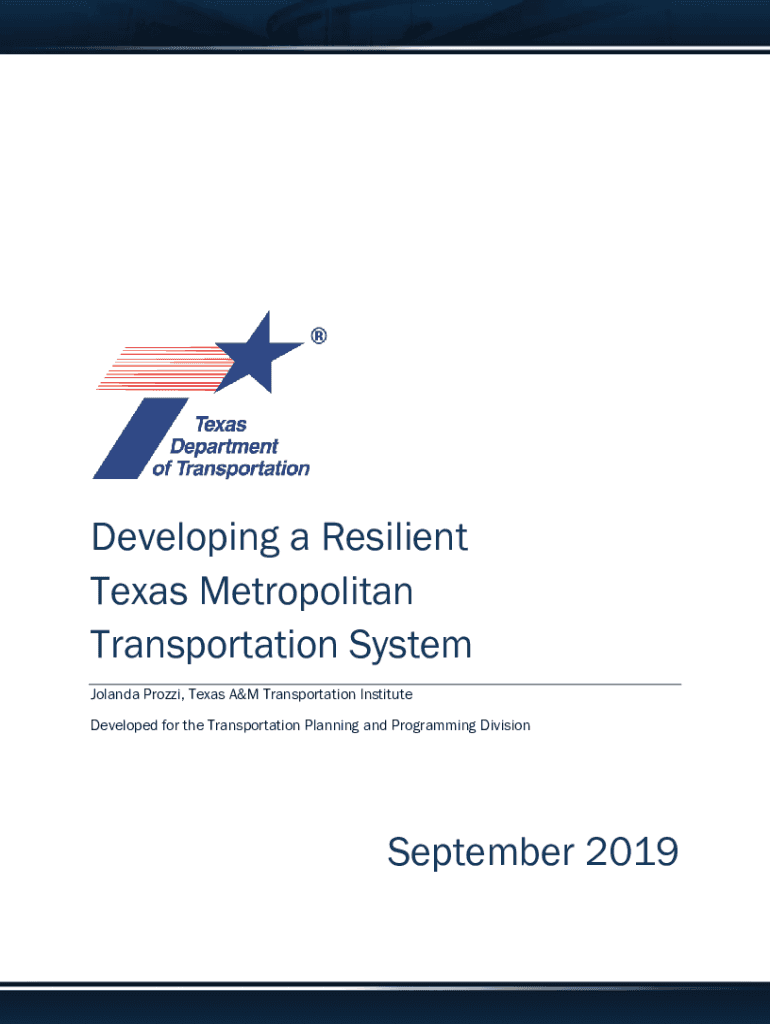 ®

Texas
Department
of Transportation

Developing a Resilient Texas Metropolitan Transportation System

Jolanda Prozzi, Texas A&M Transportation Institute

Developed for the Transportation Planning and Programming Division

September 2019